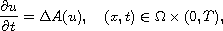 $\frac{\partial u}{\partial t} = \Delta A(u), \quad (x,t) \in \Omega \times (0,T),$